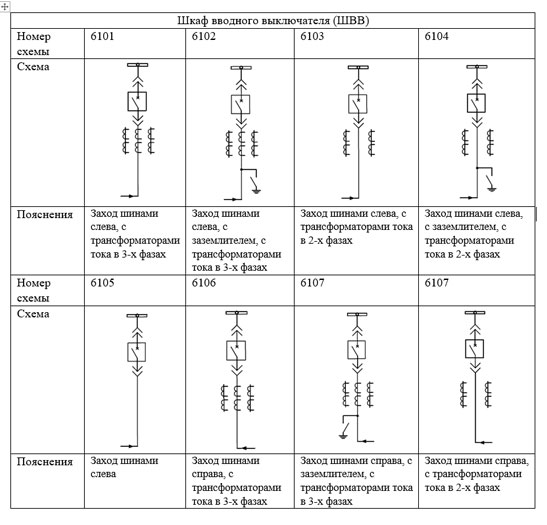 | Шкаф вводного выключателя (ШВВ) | | | | |
|---|---|---|---|---|
| Номер схемы | 6101 | 6102 | 6103 | 6104 |
| Схема | | | | |
| Пояснения | Заход шинами слева, с трансформаторами тока в 3-х фазах | Заход шинами слева, с заземлителем, с трансформаторами тока в 3-х фазах | Заход шинами слева, с трансформаторами тока в 2-х фазах | Заход шинами слева, с заземлителем, с трансформаторами тока в 2-х фазах |
| Номер схемы | 6105 | 6106 | 6107 | 6107 |
| Схема | | | | |
| Пояснения | Заход шинами слева | Заход шинами справа, с трансформаторами тока в 3-х фазах | Заход шинами справа, с заземлителем, с трансформаторами тока в 3-х фазах | Заход шинами справа, с трансформаторами тока в 2-х фазах |